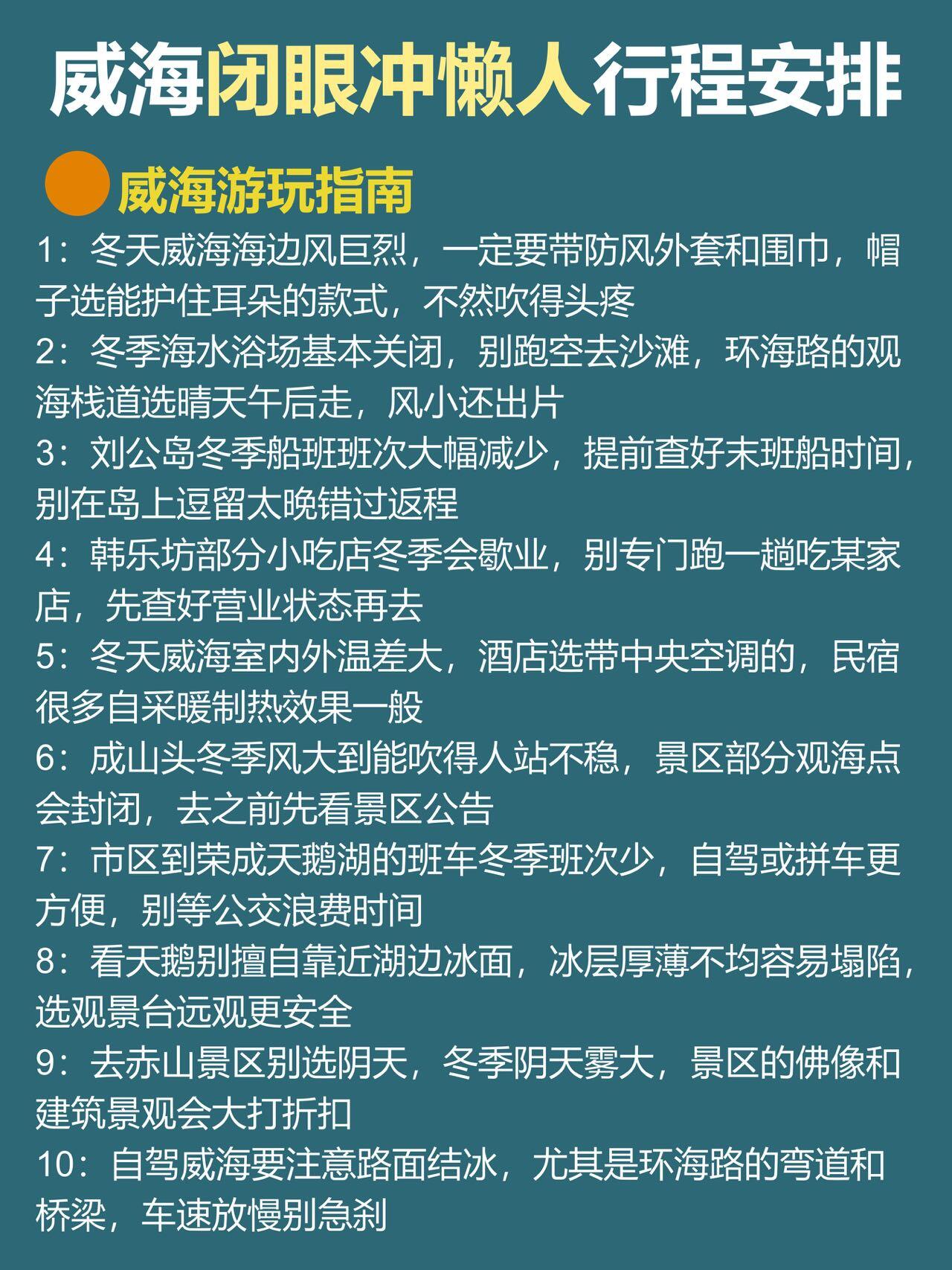 威海闭眼冲懒人行程安排

威海游玩指南

1：冬天威海海边风巨烈，一定要带防风外套和围巾，帽子选能护住耳朵的款式，不然吹得头疼

2：冬季海水浴场基本关闭，别跑空去沙滩，环海路的观海栈道选晴天午后走，风小还出片

3：刘公岛冬季船班班次大幅减少，提前查好末班船时间，别在岛上逗留太晚错过返程

4：韩乐坊部分小吃店冬季会歇业，别专门跑一趟吃某家店，先查好营业状态再去

5：冬天威海室内外温差大，酒店选带中央空调的，民宿很多自采暖制热效果一般

6：成山头冬季风大到能吹得人站不稳，景区部分观海点会封闭，去之前先看景区公告

7：市区到荣成天鹅湖的班车冬季班次少，自驾或拼车更方便，别等公交浪费时间

8：看天鹅别擅自靠近湖边冰面，冰层厚薄不均容易塌陷，选观景台远观更安全

9：去赤山景区别选阴天，冬季阴天雾大，景区的佛像和建筑景观会大打折扣

10：自驾威海要注意路面结冰，尤其是环海路的弯道和桥梁，车速放慢别急刹